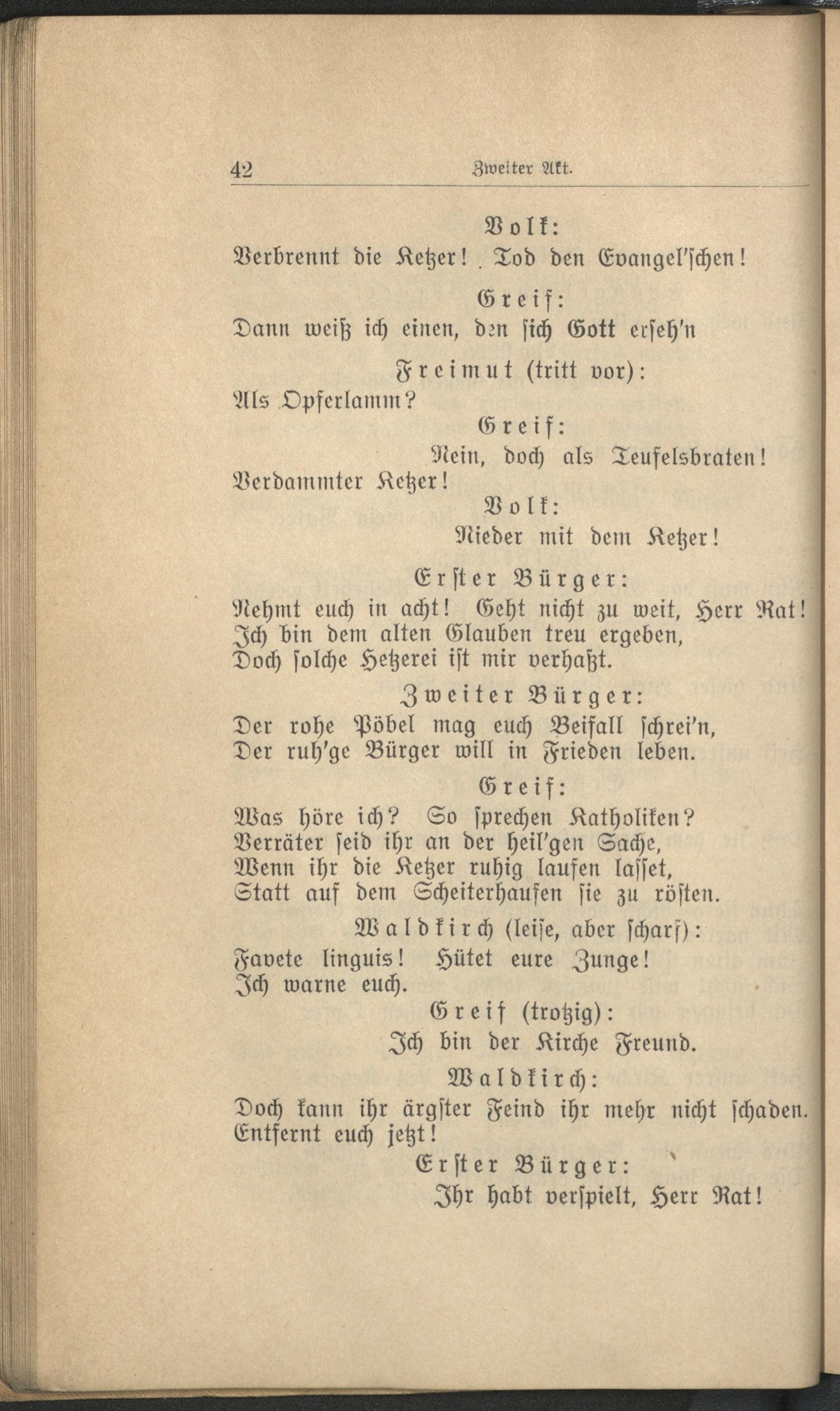 42 Zweiter Akt.

Volk:
Verbrennt die Ketzer! Tod den Evangel'schen!

Greif:
Dann weiß ich einen, den sich Gott erseh'n

Freimut (tritt vor):
Als Opferlamm?

Greif:
Nein, doch als Teufelsbraten!
Verdammter Ketzer!

Volk:
Nieder mit dem Ketzer!

Erster Bürger:
Nehmt euch in acht! Geht nicht zu weit, Herr Rat!
Ich bin dem alten Glauben treu ergeben,
Doch solche Hetzerei ist mir verhaßt.

Zweiter Bürger:
Der rohe Pöbel mag euch Beifall schrei'n,
Der ruh'ge Bürger will in Frieden leben.

Greif:
Was höre ich? So sprechen Katholiken?
Verräter seid ihr an der heil'gen Sache,
Wenn ihr die Ketzer ruhig laufen lasset,
Statt auf dem Scheiterhaufen sie zu rösten.

Waldkirch (leise, aber scharf):
Favete linguis! Hütet eure Zunge!
Ich warne euch.

Greif (trotzig):
Ich bin der Kirche Freund.

Waldkirch:
Doch kann ihr ärgster Feind ihr mehr nicht schaden.
Entfernt euch jetzt!

Erster Bürger:
Ihr habt verspielt, Herr Rat!